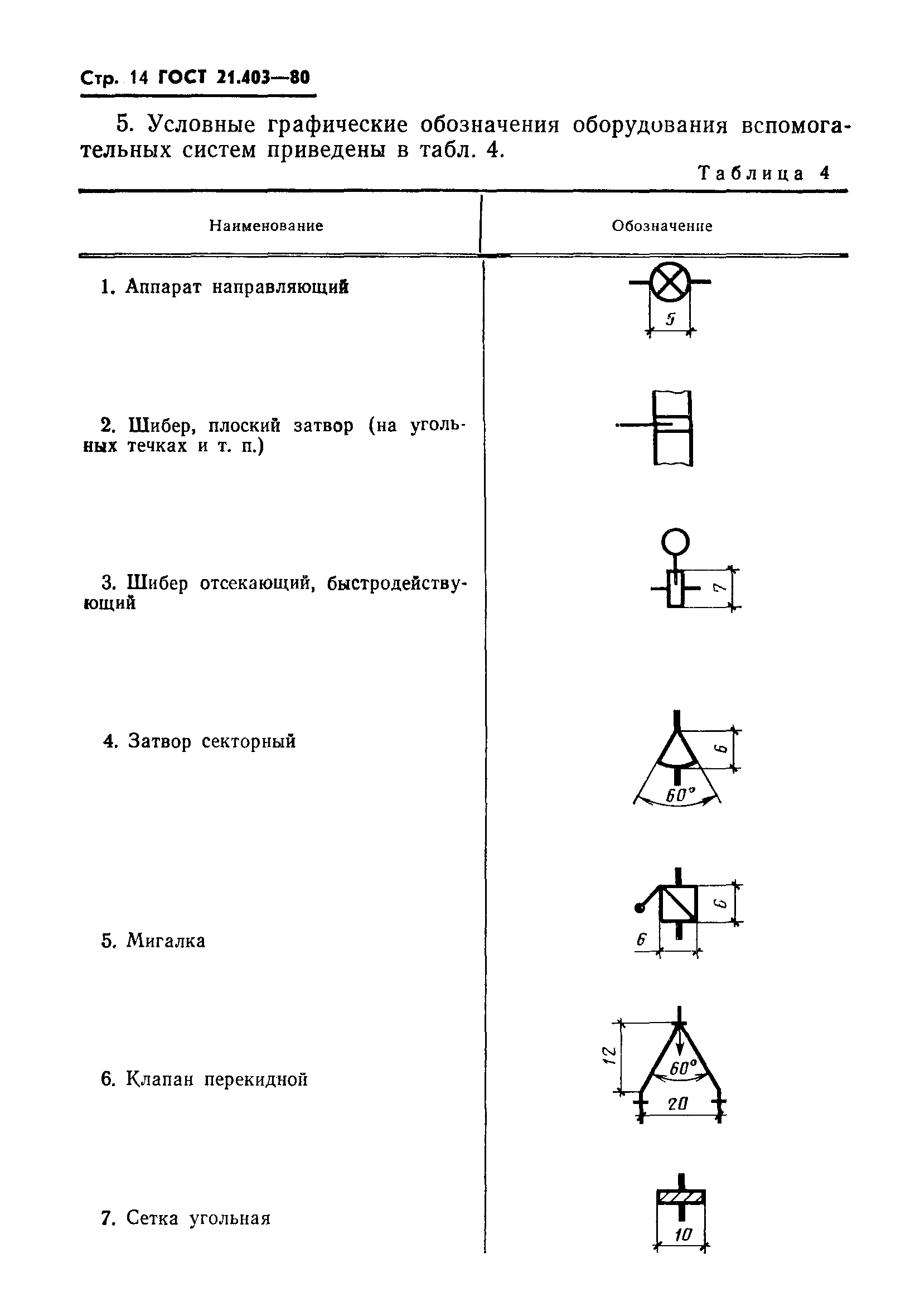 Стр. 14 ГОСТ 21.403—80

5. Условные графические обозначения оборудования вспомогательных систем приведены в табл. 4.

Таблица 4

| Наименование | Обозначение |
|---|---|
| 1. Аппарат направляющий | 5 |
| 2. Шибер, плоский затвор (на угольных течках и т. п.) | |
| 3. Шибер отсекающий, быстродействующий | 7 |
| 4. Затвор секторный | 6 60° |
| 5. Мигалка | 6 6 |
| 6. Клапан перекидной | 12 60° 20 |
| 7. Сетка угольная | 10 |